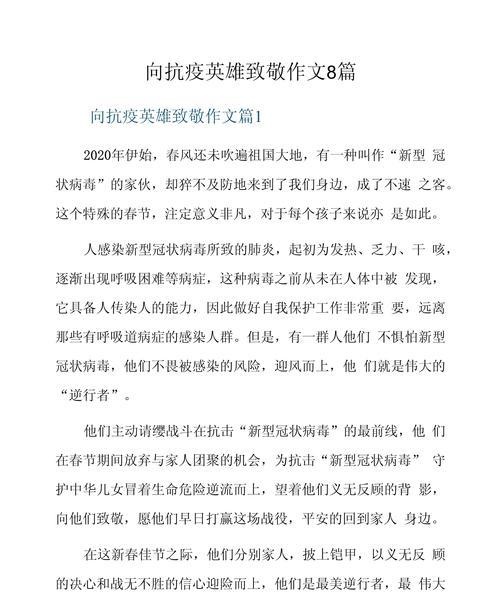 向抗疫英雄致敬作文8篇

向抗疫英雄致敬作文篇1

2020年伊始，春风还未吹遍祖国大地，有一种叫作“新型 冠状病毒”的家伙，却猝不及防地来到了我们身边，成了不速 之客。这个特殊的春节，注定意义非凡，对于每个孩子来说亦 是如此。

人感染新型冠状病毒所致的肺炎，起初为发热、乏力、干 咳，逐渐出现呼吸困难等病症，这种病毒之前从未在人体中被 发现，它具备人传染人的能力，因此做好自我保护工作非常重 要，远离那些有呼吸道病症的感染人群。但是，有一群人他们 不惧怕新型冠状病毒，他们不畏被感染的风险，迎风而上，他 们就是伟大的“逆行者”。

他们主动请缨战斗在抗击“新型冠状病毒”的最前线，他 们在春节期间放弃与家人团聚的机会，为抗击“新型冠状病毒” 守护中华儿女冒着生命危险逆流而上，望着他们义无反顾的背 影，向他们致敬，愿他们早日打赢这场战役，平安的回到家人 身边。

在这新春佳节之际，他们分别家人，披上铠甲，以义无反 顾的决心和战无不胜的信心迎险而上，他们是最美逆行者，最 伟大